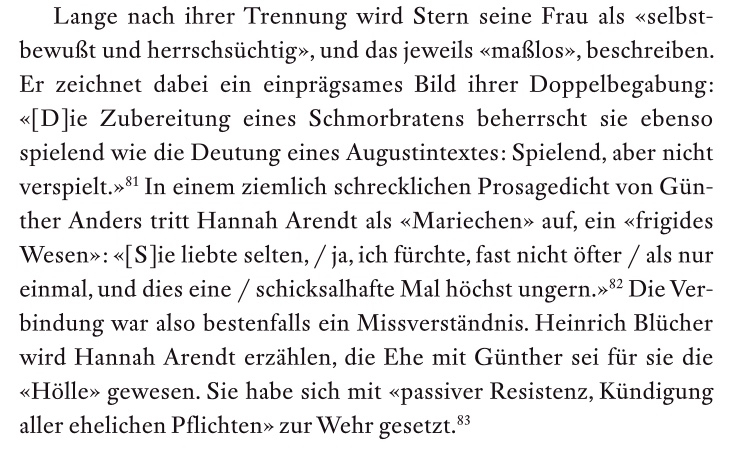 Lange nach ihrer Trennung wird Stern seine Frau als «selbstbewußt und herrschsüchtig», und das jeweils «maßlos», beschreiben. Er zeichnet dabei ein einprägsames Bild ihrer Doppelbegabung: «[D]ie Zubereitung eines Schmorbratens beherrscht sie ebenso spielend wie die Deutung eines Augustintextes: Spielend, aber nicht verspielt.»$^{81}$ In einem ziemlich schrecklichen Prosagedicht von Günther Anders tritt Hannah Arendt als «Mariechen» auf, ein «frigides Wesen»: «[S]ie liebte selten, / ja, ich fürchte, fast nicht öfter / als nur einmal, und dies eine / schicksalhafte Mal höchst ungern.»$^{82}$ Die Verbindung war also bestenfalls ein Missverständnis. Heinrich Blücher wird Hannah Arendt erzählen, die Ehe mit Günther sei für sie die «Hölle» gewesen. Sie habe sich mit «passiver Resistenz, Kündigung aller ehelichen Pflichten» zur Wehr gesetzt.$^{83}$